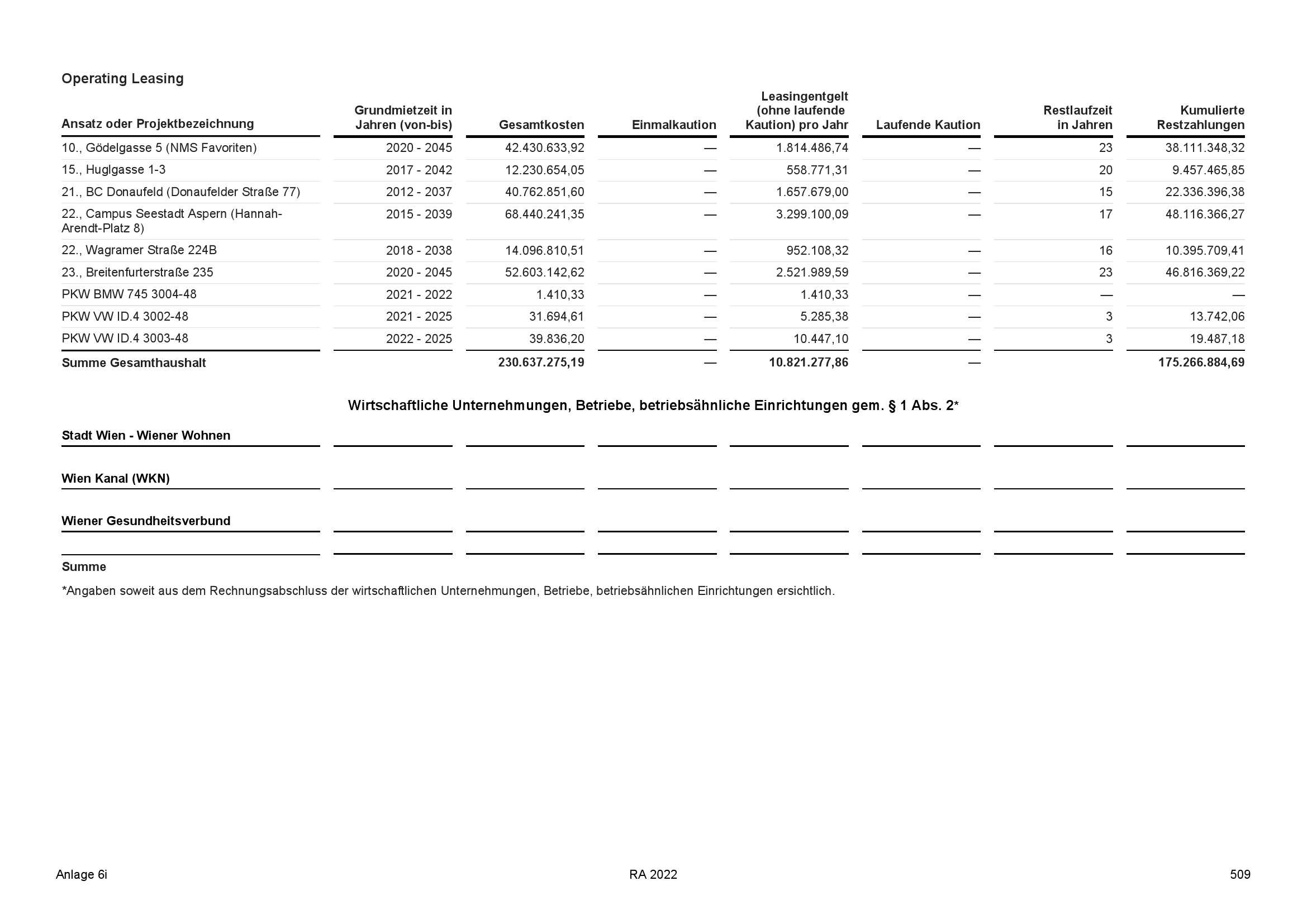 Operating Leasing

| Ansatz oder Projektbezeichnung | Grundmietzeit in Jahren (von-bis) | Gesamtkosten | Einmalkaution | Leasingentgelt (ohne laufende Kaution) pro Jahr | Laufende Kaution | Restlaufzeit in Jahren | Kumulierte Restzahlungen |
|---|---|---|---|---|---|---|---|
| 10., Gödelgasse 5 (NMS Favoriten) | 2020 - 2045 | 42.430.633,92 | — | 1.814.486,74 | — | 23 | 38.111.348,32 |
| 15., Huglgasse 1-3 | 2017 - 2042 | 12.230.654,05 | — | 558.771,31 | — | 20 | 9.457.465,85 |
| 21., BC Donaufeld (Donaufelder Straße 77) | 2012 - 2037 | 40.762.851,60 | — | 1.657.679,00 | — | 15 | 22.336.396,38 |
| 22., Campus Seestadt Aspern (Hannah-Arendt-Platz 8) | 2015 - 2039 | 68.440.241,35 | — | 3.299.100,09 | — | 17 | 48.116.366,27 |
| 22., Wagramer Straße 224B | 2018 - 2038 | 14.096.810,51 | — | 952.108,32 | — | 16 | 10.395.709,41 |
| 23., Breitenfurterstraße 235 | 2020 - 2045 | 52.603.142,62 | — | 2.521.989,59 | — | 23 | 46.816.369,22 |
| PKW BMW 745 3004-48 | 2021 - 2022 | 1.410,33 | — | 1.410,33 | — | — | — |
| PKW VW ID.4 3002-48 | 2021 - 2025 | 31.694,61 | — | 5.285,38 | — | 3 | 13.742,06 |
| PKW VW ID.4 3003-48 | 2022 - 2025 | 39.836,20 | — | 10.447,10 | — | 3 | 19.487,18 |
| **Summe Gesamthaushalt** | | **230.637.275,19** | — | **10.821.277,86** | — | | **175.266.884,69** |

Wirtschaftliche Unternehmungen, Betriebe, betriebsähnliche Einrichtungen gem. § 1 Abs. 2*

Stadt Wien - Wiener Wohnen

Wien Kanal (WKN)

Wiener Gesundheitsverbund

Summe

*Angaben soweit aus dem Rechnungsabschluss der wirtschaftlichen Unternehmungen, Betriebe, betriebsähnlichen Einrichtungen ersichtlich.

Anlage 6i RA 2022 509